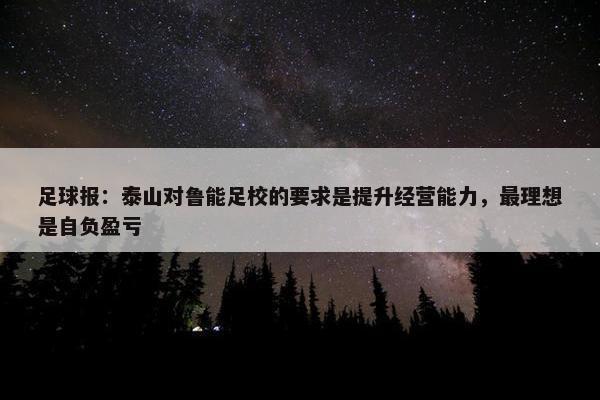 足球报：泰山对鲁能足校的要求是提升经营能力，最理想是自负盈亏